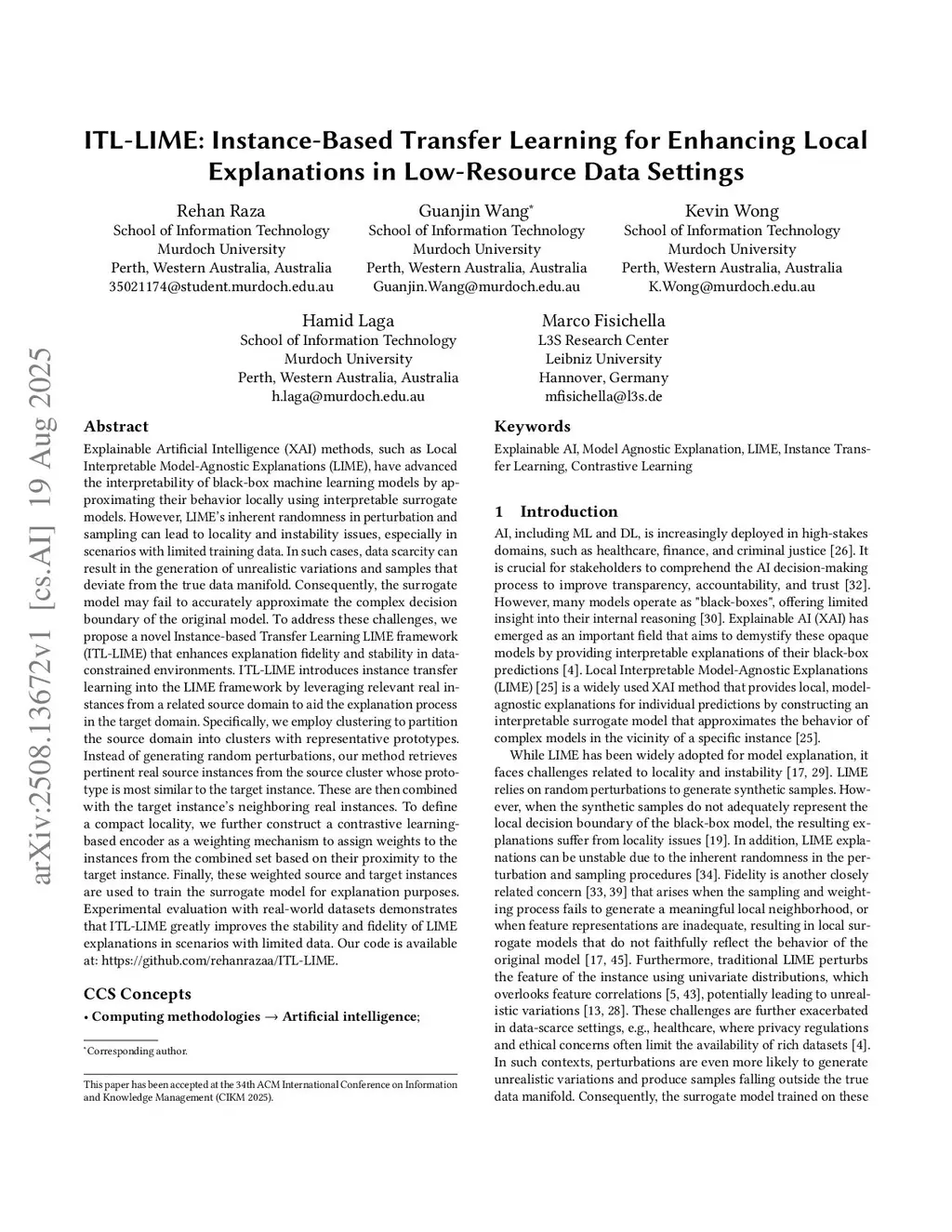 ITL-LIME: Instance-Based Transfer Learning for Enhancing Local Explanations in Low-Resource Data Settings

Rehan Raza
School of Information Technology
Murdoch University
Perth, Western Australia, Australia
35021174@student.murdoch.edu.au

Guanjin Wang*
School of Information Technology
Murdoch University
Perth, Western Australia, Australia
Guanjin.Wang@murdoch.edu.au

Kevin Wong
School of Information Technology
Murdoch University
Perth, Western Australia, Australia
K.Wong@murdoch.edu.au

Hamid Laga
School of Information Technology
Murdoch University
Perth, Western Australia, Australia
h.laga@murdoch.edu.au

Marco Fisichella
L3S Research Center
Leibniz University
Hannover, Germany
mfisichella@l3s.de

arXiv:2508.13672v1 [cs.AI] 19 Aug 2025

Abstract

Explainable Artificial Intelligence (XAI) methods, such as Local Interpretable Model-Agnostic Explanations (LIME), have advanced the interpretability of black-box machine learning models by approximating their behavior locally using interpretable surrogate models. However, LIME's inherent randomness in perturbation and sampling can lead to locality and instability issues, especially in scenarios with limited training data. In such cases, data scarcity can result in the generation of unrealistic variations and samples that deviate from the true data manifold. Consequently, the surrogate model may fail to accurately approximate the complex decision boundary of the original model. To address these challenges, we propose a novel Instance-based Transfer Learning LIME framework (ITL-LIME) that enhances explanation fidelity and stability in data-constrained environments. ITL-LIME introduces instance transfer learning into the LIME framework by leveraging relevant real instances from a related source domain to aid the explanation process in the target domain. Specifically, we employ clustering to partition the source domain into clusters with representative prototypes. Instead of generating random perturbations, our method retrieves pertinent real source instances from the source cluster whose prototype is most similar to the target instance. These are then combined with the target instance's neighboring real instances. To define a compact locality, we further construct a contrastive learning-based encoder as a weighting mechanism to assign weights to the instances from the combined set based on their proximity to the target instance. Finally, these weighted source and target instances are used to train the surrogate model for explanation purposes. Experimental evaluation with real-world datasets demonstrates that ITL-LIME greatly improves the stability and fidelity of LIME explanations in scenarios with limited data. Our code is available at: https://github.com/rehanrazaa/ITL-LIME.

CCS Concepts

• Computing methodologies → Artificial intelligence;

*Corresponding author.

This paper has been accepted at the 34th ACM International Conference on Information and Knowledge Management (CIKM 2025).

Keywords

Explainable AI, Model Agnostic Explanation, LIME, Instance Transfer Learning, Contrastive Learning

1 Introduction

AI, including ML and DL, is increasingly deployed in high-stakes domains, such as healthcare, finance, and criminal justice [26]. It is crucial for stakeholders to comprehend the AI decision-making process to improve transparency, accountability, and trust [32]. However, many models operate as "black-boxes", offering limited insight into their internal reasoning [30]. Explainable AI (XAI) has emerged as an important field that aims to demystify these opaque models by providing interpretable explanations of their black-box predictions [4]. Local Interpretable Model-Agnostic Explanations (LIME) [25] is a widely used XAI method that provides local, model-agnostic explanations for individual predictions by constructing an interpretable surrogate model that approximates the behavior of complex models in the vicinity of a specific instance [25].

While LIME has been widely adopted for model explanation, it faces challenges related to locality and instability [17, 29]. LIME relies on random perturbations to generate synthetic samples. However, when the synthetic samples do not adequately represent the local decision boundary of the black-box model, the resulting explanations suffer from locality issues [19]. In addition, LIME explanations can be unstable due to the inherent randomness in the perturbation and sampling procedures [34]. Fidelity is another closely related concern [33, 39] that arises when the sampling and weighting process fails to generate a meaningful local neighborhood, or when feature representations are inadequate, resulting in local surrogate models that do not faithfully reflect the behavior of the original model [17, 45]. Furthermore, traditional LIME perturbs the feature of the instance using univariate distributions, which overlooks feature correlations [5, 43], potentially leading to unrealistic variations [13, 28]. These challenges are further exacerbated in data-scarce settings, e.g., healthcare, where privacy regulations and ethical concerns often limit the availability of rich datasets [4]. In such contexts, perturbations are even more likely to generate unrealistic variations and produce samples falling outside the true data manifold. Consequently, the surrogate model trained on these